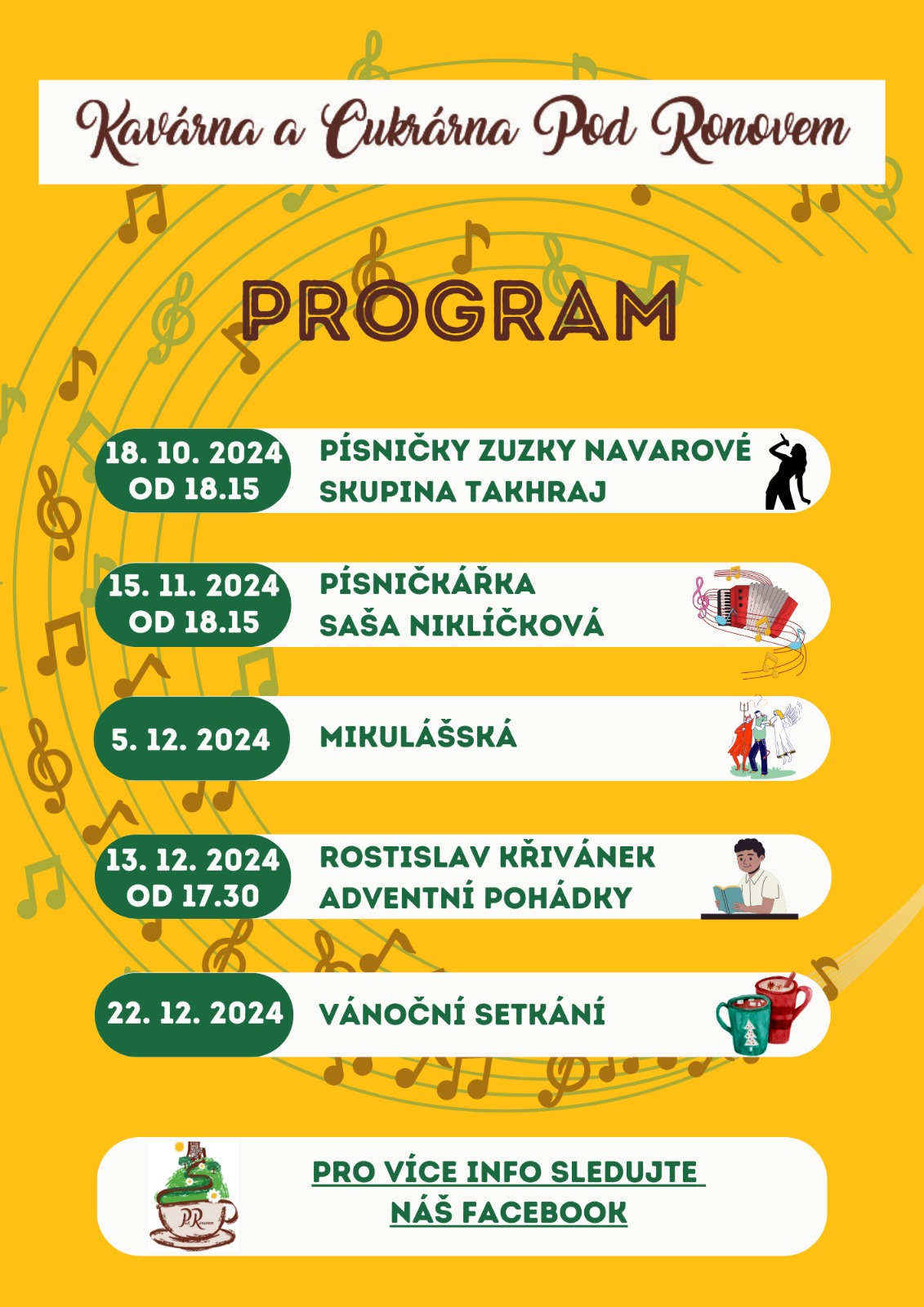 Kavárna a Cukrárna Pod Ronovem

PROGRAM

18. 10. 2024
OD 18.15

PÍSNIČKY ZUZKY NAVAROVÉ
SKUPINA TAKHRAJ

15. 11. 2024
OD 18.15

PÍSNIČKÁŘKA
SAŠA NIKLÍČKOVÁ

5. 12. 2024

MIKULÁŠSKÁ

13. 12. 2024
OD 17.30

ROSTISLAV KŘIVÁNEK
ADVENTNÍ POHÁDKY

22. 12. 2024

VÁNOČNÍ SETKÁNÍ

PR

PRO VÍCE INFO SLEDUJTE
NÁŠ FACEBOOK